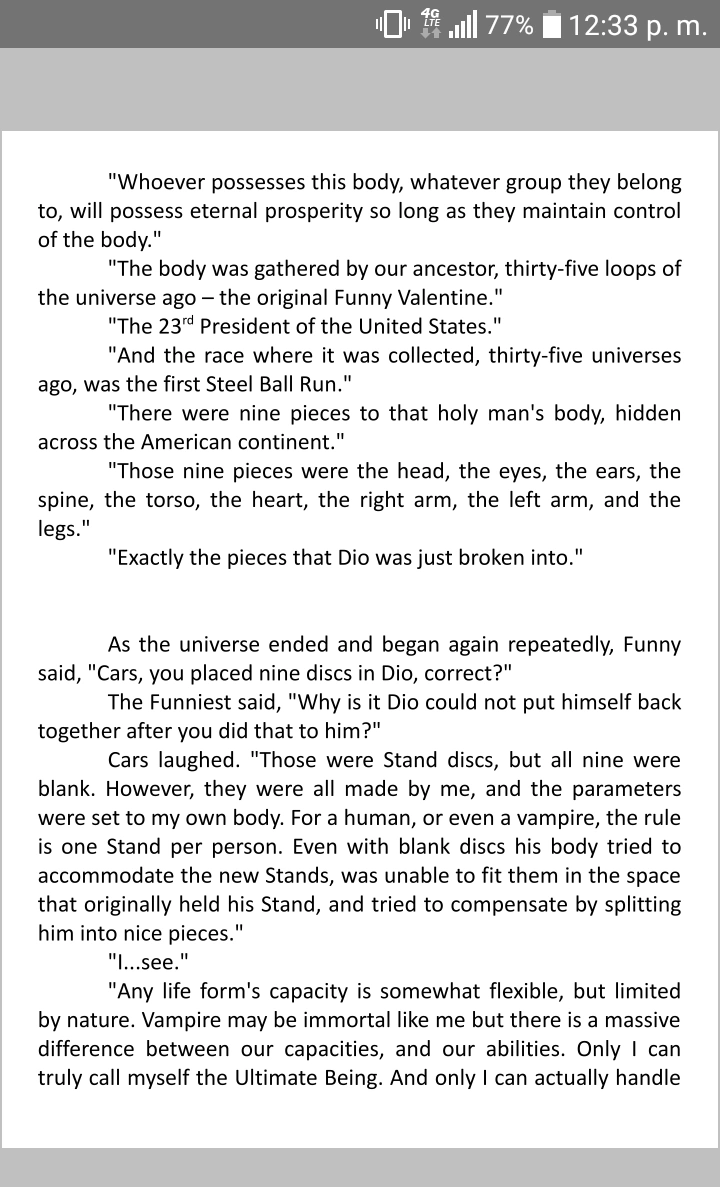 4G LTE 77% 12:33 p. m.

"Whoever possesses this body, whatever group they belong to, will possess eternal prosperity so long as they maintain control of the body."

"The body was gathered by our ancestor, thirty-five loops of the universe ago – the original Funny Valentine."

"The 23$^{rd}$ President of the United States."

"And the race where it was collected, thirty-five universes ago, was the first Steel Ball Run."

"There were nine pieces to that holy man's body, hidden across the American continent."

"Those nine pieces were the head, the eyes, the ears, the spine, the torso, the heart, the right arm, the left arm, and the legs."

"Exactly the pieces that Dio was just broken into."

As the universe ended and began again repeatedly, Funny said, "Cars, you placed nine discs in Dio, correct?"

The Funniest said, "Why is it Dio could not put himself back together after you did that to him?"

Cars laughed. "Those were Stand discs, but all nine were blank. However, they were all made by me, and the parameters were set to my own body. For a human, or even a vampire, the rule is one Stand per person. Even with blank discs his body tried to accommodate the new Stands, was unable to fit them in the space that originally held his Stand, and tried to compensate by splitting him into nice pieces."

"I...see."

"Any life form's capacity is somewhat flexible, but limited by nature. Vampire may be immortal like me but there is a massive difference between our capacities, and our abilities. Only I can truly call myself the Ultimate Being. And only I can actually handle